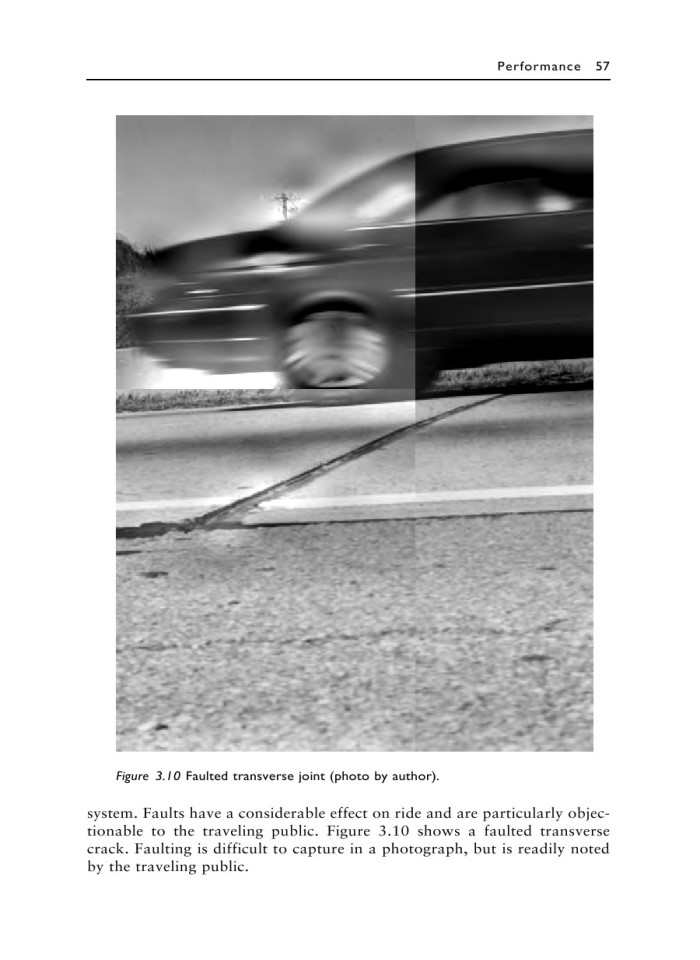 Performance 57

Figure 3.10 Faulted transverse joint (photo by author).

system. Faults have a considerable effect on ride and are particularly objectionable to the traveling public. Figure 3.10 shows a faulted transverse crack. Faulting is difficult to capture in a photograph, but is readily noted by the traveling public.